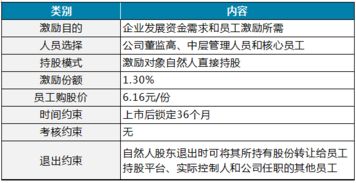 | 类别 | 内容 |
|---|---|
| 激励目的 | 企业发展资金需求和员工激励所需 |
| 人员选择 | 公司董监高、中层管理人员和核心员工 |
| 持股模式 | 激励对象自然人直接持股 |
| 激励份额 | 1.30% |
| 员工购股价 | 6.16元/份 |
| 时间约束 | 上市后锁定36个月 |
| 考核约束 | 无 |
| 退出约束 | 自然人股东退出时可将其所持有股份转让给员工持股平台、实际控制人和公司任职的其他员工 |